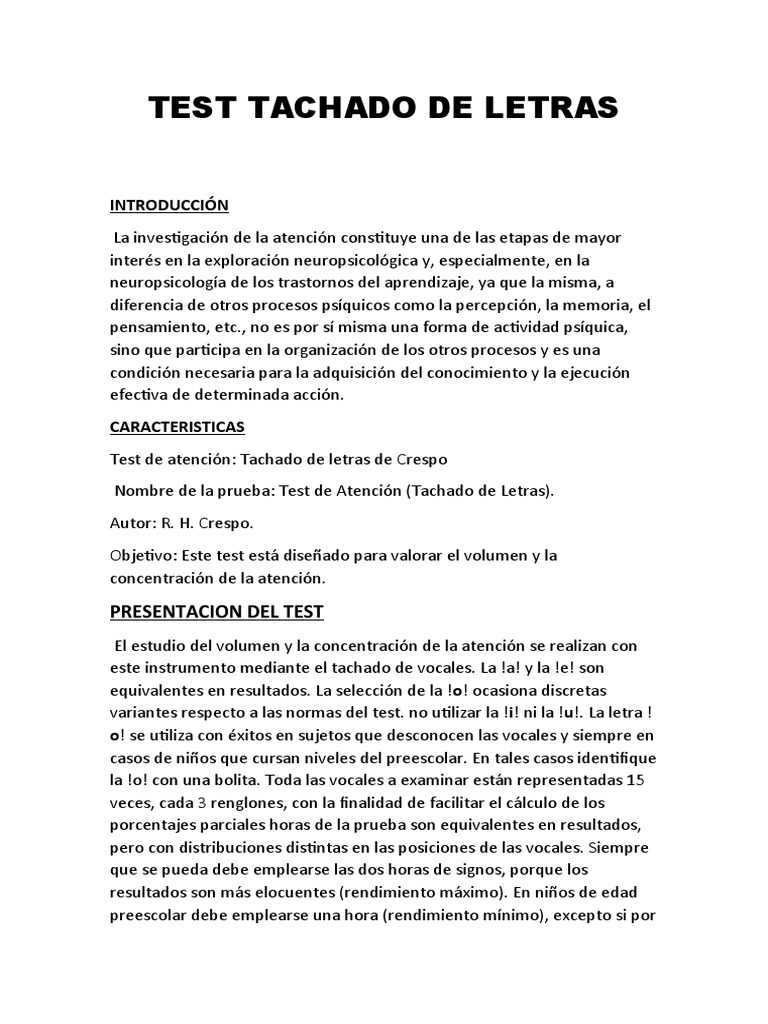 TEST TACHADO DE LETRAS

INTRODUCCIÓN

La investigación de la atención constituye una de las etapas de mayor interés en la exploración neuropsicológica y, especialmente, en la neuropsicología de los trastornos del aprendizaje, ya que la misma, a diferencia de otros procesos psíquicos como la percepción, la memoria, el pensamiento, etc., no es por sí misma una forma de actividad psíquica, sino que participa en la organización de los otros procesos y es una condición necesaria para la adquisición del conocimiento y la ejecución efectiva de determinada acción.

CARACTERISTICAS

Test de atención: Tachado de letras de Crespo

Nombre de la prueba: Test de Atención (Tachado de Letras).

Autor: R. H. Crespo.

Objetivo: Este test está diseñado para valorar el volumen y la concentración de la atención.

PRESENTACION DEL TEST

El estudio del volumen y la concentración de la atención se realizan con este instrumento mediante el tachado de vocales. La !a! y la !e! son equivalentes en resultados. La selección de la !o! ocasiona discretas variantes respecto a las normas del test. no utilizar la !i! ni la !u!. La letra !o! se utiliza con éxitos en sujetos que desconocen las vocales y siempre en casos de niños que cursan niveles del preescolar. En tales casos identifique la !o! con una bolita. Toda las vocales a examinar están representadas 15 veces, cada 3 renglones, con la finalidad de facilitar el cálculo de los porcentajes parciales horas de la prueba son equivalentes en resultados, pero con distribuciones distintas en las posiciones de las vocales. Siempre que se pueda debe emplearse las dos horas de signos, porque los resultados son más elocuentes (rendimiento máximo). En niños de edad preescolar debe emplearse una hora (rendimiento mínimo), excepto si por